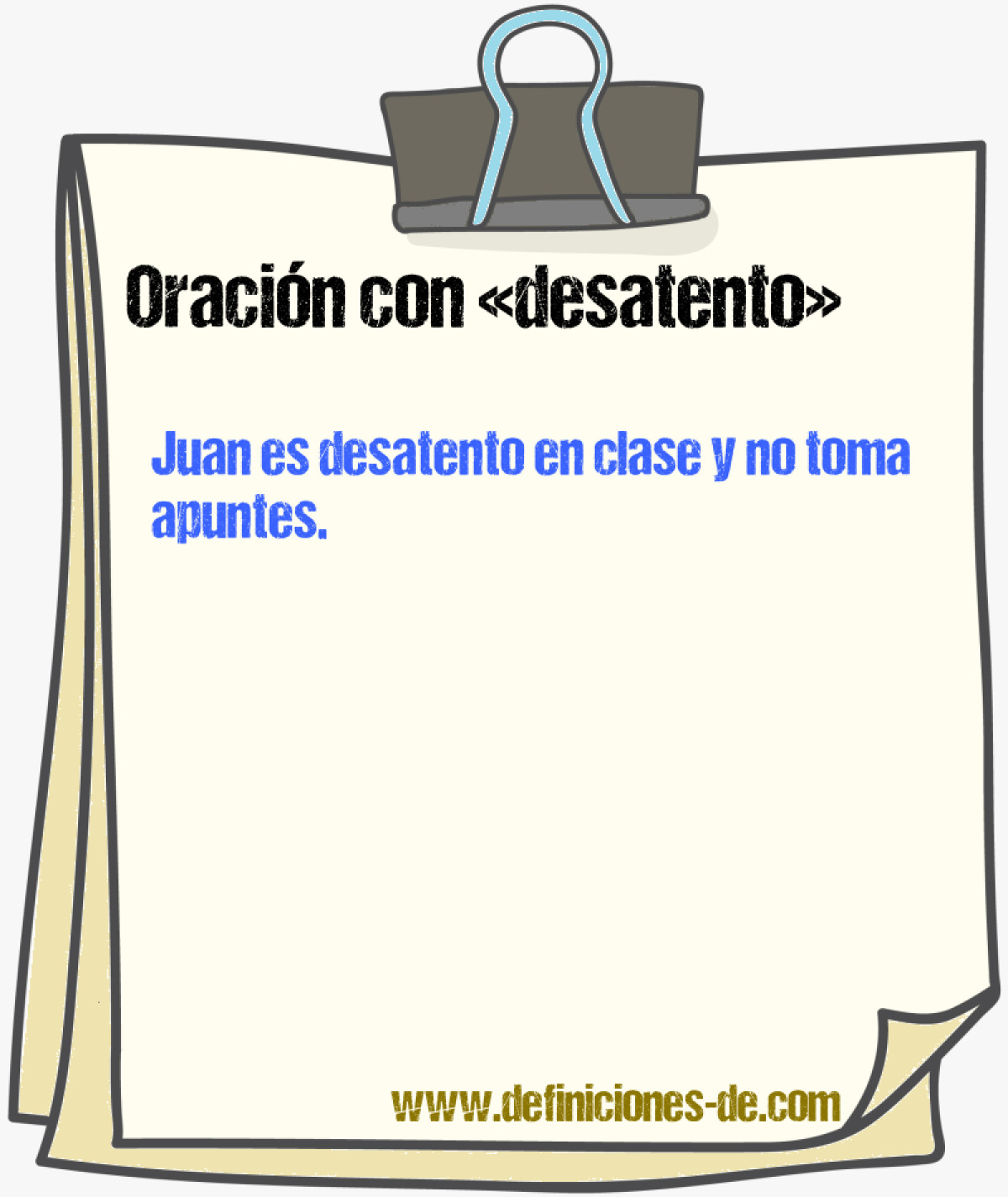 Oración con «desatento»

Juan es desatento en clase y no toma apuntes.

www.definiciones-de.com